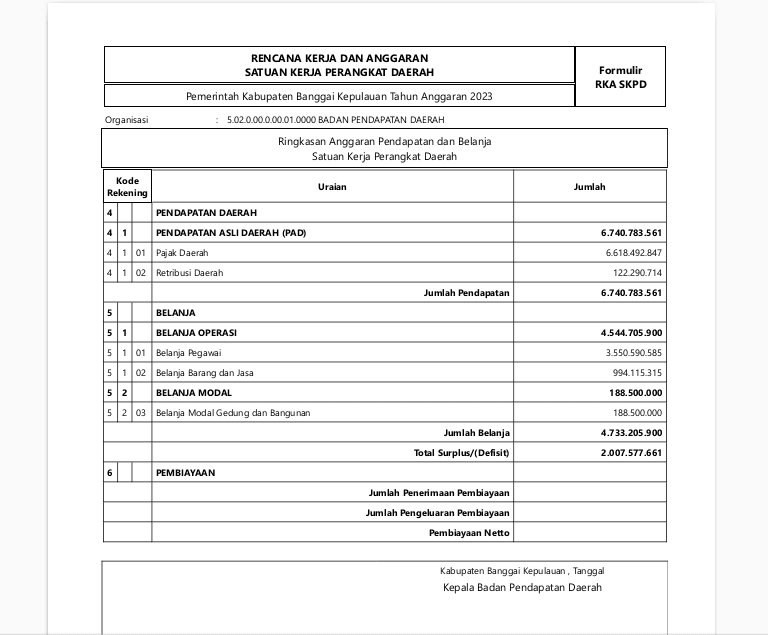 RENCANA KERJA DAN ANGGARAN
SATUAN KERJA PERANGKAT DAERAH

Formulir
RKA SKPD

Pemerintah Kabupaten Banggai Kepulauan Tahun Anggaran 2023

Organisasi : 5.02.0.00.0.00.01.0000 BADAN PENDAPATAN DAERAH

Ringkasan Anggaran Pendapatan dan Belanja
Satuan Kerja Perangkat Daerah

| Kode Rekening | | | Uraian | Jumlah |
|---|---|---|---|---|
| 4 | | | PENDAPATAN DAERAH | |
| 4 | 1 | | PENDAPATAN ASLI DAERAH (PAD) | 6.740.783.561 |
| 4 | 1 | 01 | Pajak Daerah | 6.618.492.847 |
| 4 | 1 | 02 | Retribusi Daerah | 122.290.714 |
| | | | Jumlah Pendapatan | 6.740.783.561 |
| 5 | | | BELANJA | |
| 5 | 1 | | BELANJA OPERASI | 4.544.705.900 |
| 5 | 1 | 01 | Belanja Pegawai | 3.550.590.585 |
| 5 | 1 | 02 | Belanja Barang dan Jasa | 994.115.315 |
| 5 | 2 | | BELANJA MODAL | 188.500.000 |
| 5 | 2 | 03 | Belanja Modal Gedung dan Bangunan | 188.500.000 |
| | | | Jumlah Belanja | 4.733.205.900 |
| | | | Total Surplus/(Defisit) | 2.007.577.661 |
| 6 | | | PEMBIAYAAN | |
| | | | Jumlah Penerimaan Pembiayaan | |
| | | | Jumlah Pengeluaran Pembiayaan | |
| | | | Pembiayaan Netto | |

Kabupaten Banggai Kepulauan , Tanggal
Kepala Badan Pendapatan Daerah